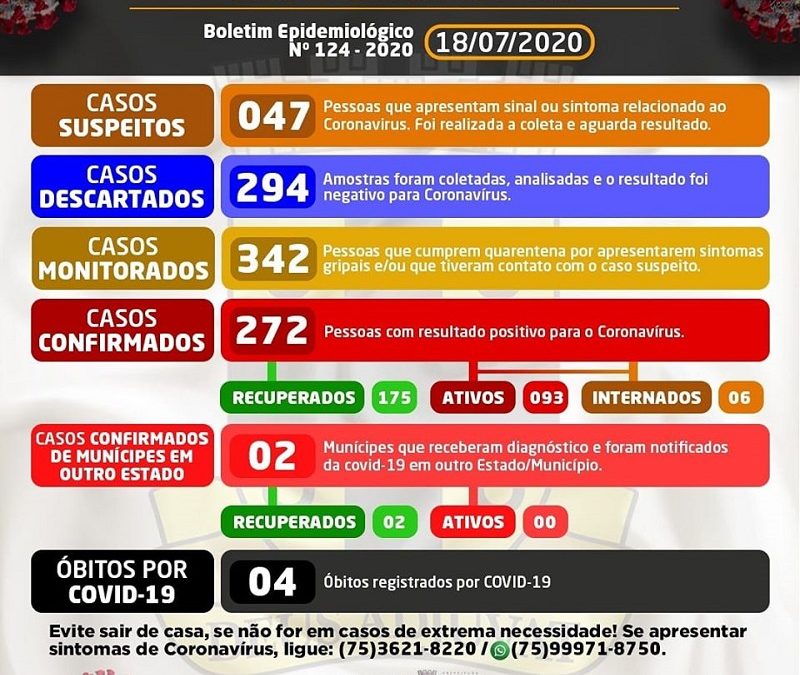 Boletim Epidemiológico
Nº 124 - 2020

18/07/2020

CASOS SUSPEITOS

047 Pessoas que apresentam sinal ou sintoma relacionado ao Coronavírus. Foi realizada a coleta e aguarda resultado.

CASOS DESCARTADOS

294 Amostras foram coletadas, analisadas e o resultado foi negativo para Coronavírus.

CASOS MONITORADOS

342 Pessoas que cumprem quarentena por apresentarem sintomas gripais e/ou que tiveram contato com o caso suspeito.

CASOS CONFIRMADOS

272 Pessoas com resultado positivo para o Coronavírus.

RECUPERADOS 175 ATIVOS 093 INTERNADOS 06

CASOS CONFIRMADOS DE MUNÍCIPES EM OUTRO ESTADO

02 Munícipes que receberam diagnóstico e foram notificados da covid-19 em outro Estado/Município.

RECUPERADOS 02 ATIVOS 00

ÓBITOS POR COVID-19

04 Óbitos registrados por COVID-19

Evite sair de casa, se não for em casos de extrema necessidade! Se apresentar sintomas de Coronavírus, ligue: (75)3621-8220 / (75)99971-8750.